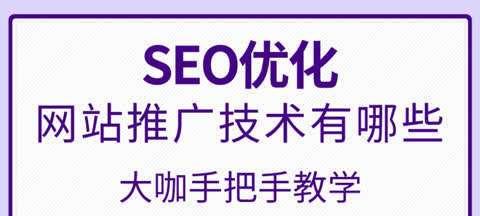 SEO优化
网站推广技术有哪些
大咖手把手教学